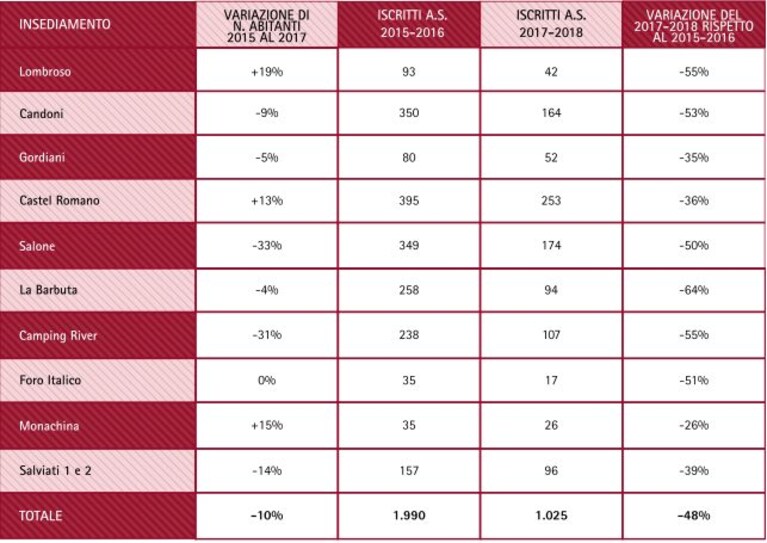 | INSEDIAMENTO | VARIAZIONE DI N. ABITANTI 2015 AL 2017 | ISCRITTI A.S. 2015-2016 | ISCRITTI A.S. 2017-2018 | VARIAZIONE DEL 2017-2018 RISPETTO AL 2015-2016 |
|---|---|---|---|---|
| Lombroso | +19% | 93 | 42 | -55% |
| Candoni | -9% | 350 | 164 | -53% |
| Gordiani | -5% | 80 | 52 | -35% |
| Castel Romano | +13% | 395 | 253 | -36% |
| Salone | -33% | 349 | 174 | -50% |
| La Barbuta | -4% | 258 | 94 | -64% |
| Camping River | -31% | 238 | 107 | -55% |
| Foro Italico | 0% | 35 | 17 | -51% |
| Monachina | +15% | 35 | 26 | -26% |
| Salviati 1 e 2 | -14% | 157 | 96 | -39% |
| TOTALE | -10% | 1.990 | 1.025 | -48% |